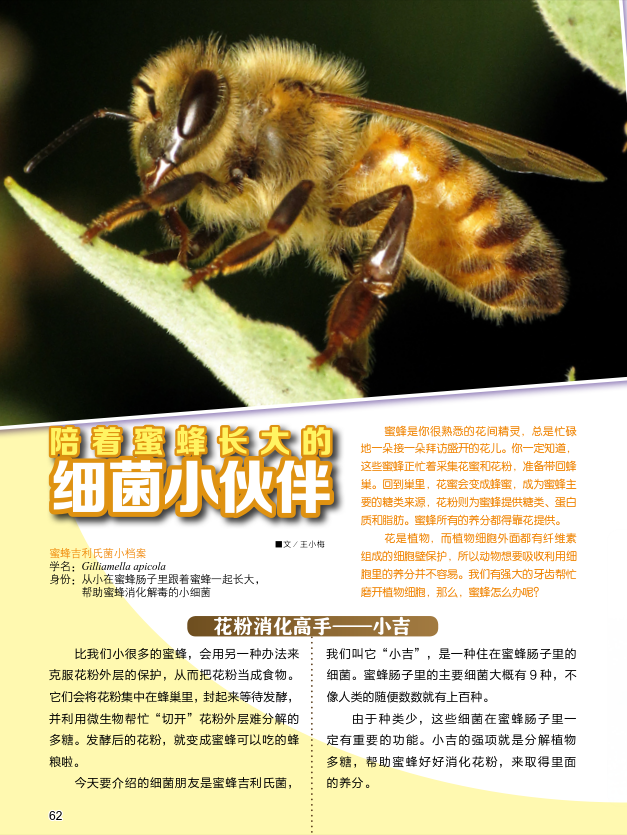 陪着蜜蜂长大的
细菌小伙伴

■文／王小梅

蜜蜂吉利氏菌小档案
学名：Gilliamella apicola
身份：从小在蜜蜂肠子里跟着蜜蜂一起长大，帮助蜜蜂消化解毒的小细菌

蜜蜂是你很熟悉的花间精灵，总是忙碌地一朵接一朵拜访盛开的花儿。你一定知道，这些蜜蜂正忙着采集花蜜和花粉，准备带回蜂巢。回到巢里，花蜜会变成蜂蜜，成为蜜蜂主要的糖类来源，花粉则为蜜蜂提供糖类、蛋白质和脂肪。蜜蜂所有的养分都得靠花提供。

花是植物，而植物细胞外面都有纤维素组成的细胞壁保护，所以动物想要吸收利用细胞里的养分并不容易。我们有强大的牙齿帮忙磨开植物细胞，那么，蜜蜂怎么办呢？

花粉消化高手——小吉

比我们小很多的蜜蜂，会用另一种办法来克服花粉外层的保护，从而把花粉当成食物。它们会将花粉集中在蜂巢里，封起来等待发酵，并利用微生物帮忙“切开”花粉外层难分解的多糖。发酵后的花粉，就变成蜜蜂可以吃的蜂粮啦。

今天要介绍的细菌朋友是蜜蜂吉利氏菌，我们叫它“小吉”，是一种住在蜜蜂肠子里的细菌。蜜蜂肠子里的主要细菌大概有9种，不像人类的随便数数就有上百种。

由于种类少，这些细菌在蜜蜂肠子里一定有重要的功能。小吉的强项就是分解植物多糖，帮助蜜蜂好好消化花粉，来取得里面的养分。

62